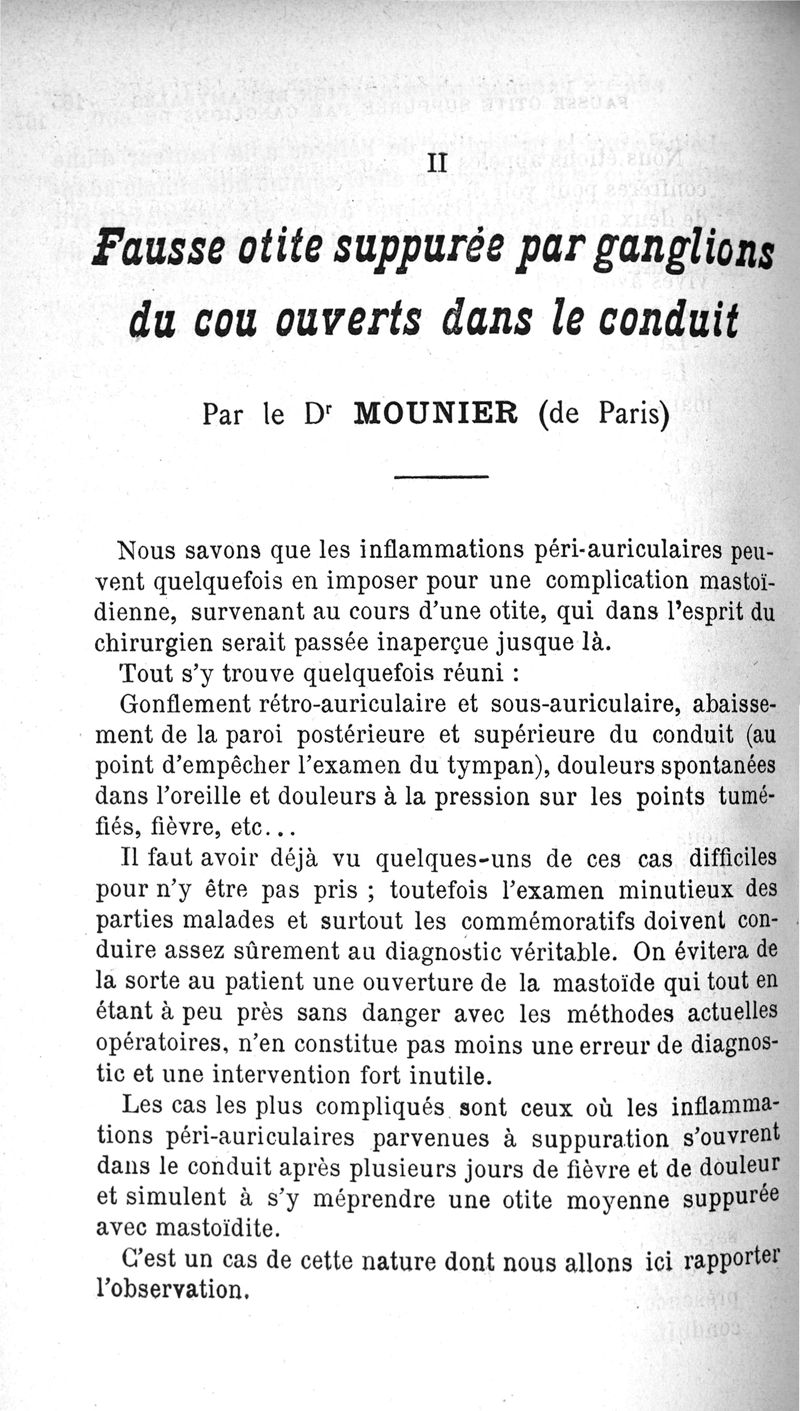 II

Fausse otite suppurée par ganglions du cou ouverts dans le conduit

Par le Dr MOUNIER (de Paris)

Nous savons que les inflammations péri-auriculaires peuvent quelquefois en imposer pour une complication mastoïdienne, survenant au cours d'une otite, qui dans l'esprit du chirurgien serait passée inaperçue jusque là.

Tout s'y trouve quelquefois réuni :

Gonflement rétro-auriculaire et sous-auriculaire, abaissement de la paroi postérieure et supérieure du conduit (au point d'empêcher l'examen du tympan), douleurs spontanées dans l'oreille et douleurs à la pression sur les points tuméfiés, fièvre, etc...

Il faut avoir déjà vu quelques-uns de ces cas difficiles pour n'y être pas pris ; toutefois l'examen minutieux des parties malades et surtout les commémoratifs doivent conduire assez sûrement au diagnostic véritable. On évitera de la sorte au patient une ouverture de la mastoïde qui tout en étant à peu près sans danger avec les méthodes actuelles opératoires, n'en constitue pas moins une erreur de diagnostic et une intervention fort inutile.

Les cas les plus compliqués sont ceux où les inflammations péri-auriculaires parvenues à suppuration s'ouvrent dans le conduit après plusieurs jours de fièvre et de douleur et simulent à s'y méprendre une otite moyenne suppurée avec mastoïdite.

C'est un cas de cette nature dont nous allons ici rapporter l'observation.